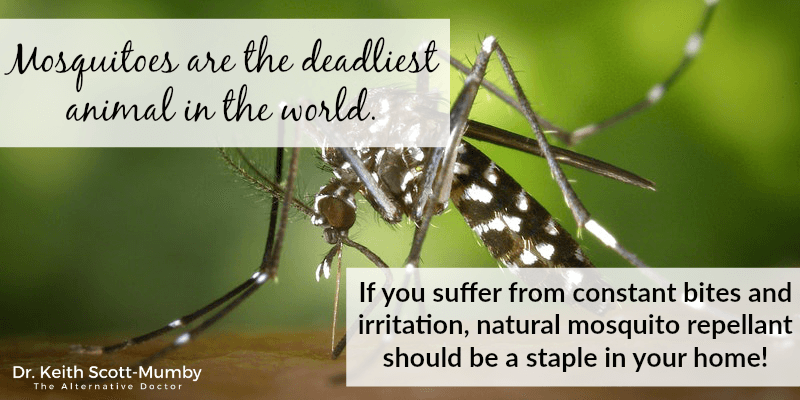 Mosquitoes are the deadliest animal in the world.

If you suffer from constant bites and irritation, natural mosquito repellant should be a staple in your home!

Dr. Keith Scott-Mumby
The Alternative Doctor